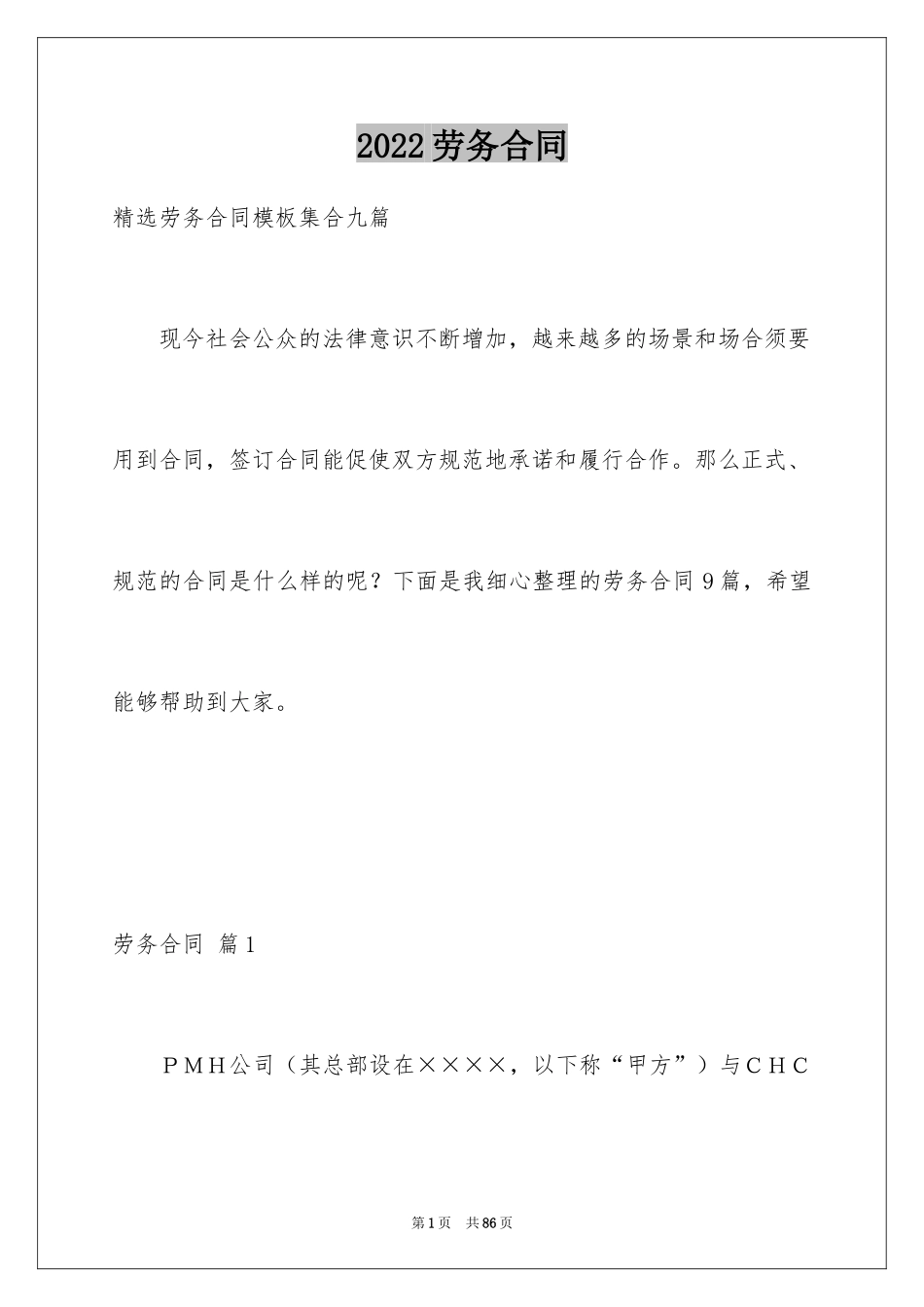 2022劳务合同

精选劳务合同模板集合九篇

现今社会公众的法律意识不断增加，越来越多的场景和场合须要用到合同，签订合同能促使双方规范地承诺和履行合作。那么正式、规范的合同是什么样的呢？下面是我细心整理的劳务合同9篇，希望能够帮助到大家。

劳务合同 篇1

ＰＭＨ公司（其总部设在××××，以下称“甲方”）与ＣＨＣ

第1页 共86页